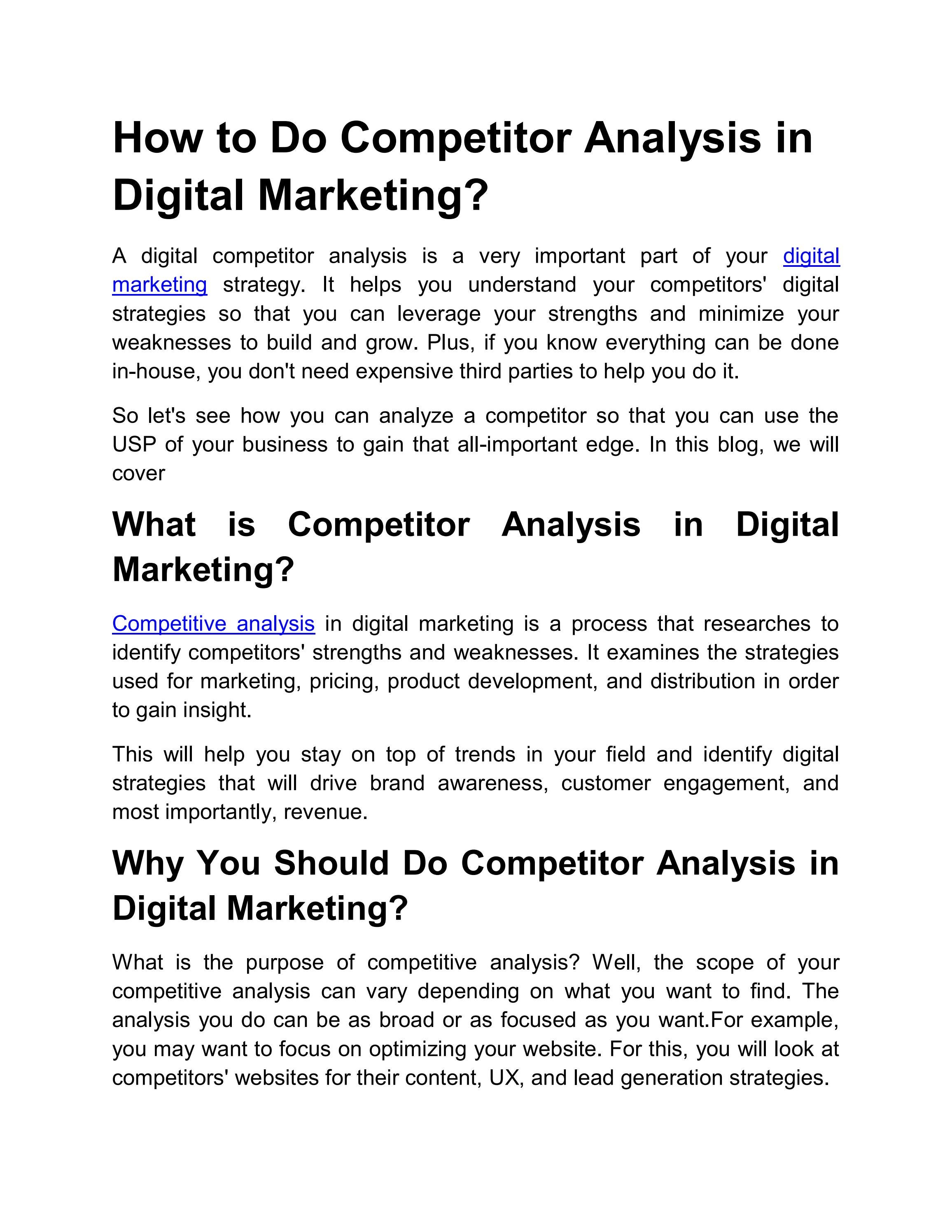 How to Do Competitor Analysis in Digital Marketing?

A digital competitor analysis is a very important part of your digital marketing strategy. It helps you understand your competitors' digital strategies so that you can leverage your strengths and minimize your weaknesses to build and grow. Plus, if you know everything can be done in-house, you don't need expensive third parties to help you do it.

So let's see how you can analyze a competitor so that you can use the USP of your business to gain that all-important edge. In this blog, we will cover

What is Competitor Analysis in Digital Marketing?

Competitive analysis in digital marketing is a process that researches to identify competitors' strengths and weaknesses. It examines the strategies used for marketing, pricing, product development, and distribution in order to gain insight.

This will help you stay on top of trends in your field and identify digital strategies that will drive brand awareness, customer engagement, and most importantly, revenue.

Why You Should Do Competitor Analysis in Digital Marketing?

What is the purpose of competitive analysis? Well, the scope of your competitive analysis can vary depending on what you want to find. The analysis you do can be as broad or as focused as you want.For example, you may want to focus on optimizing your website. For this, you will look at competitors' websites for their content, UX, and lead generation strategies.